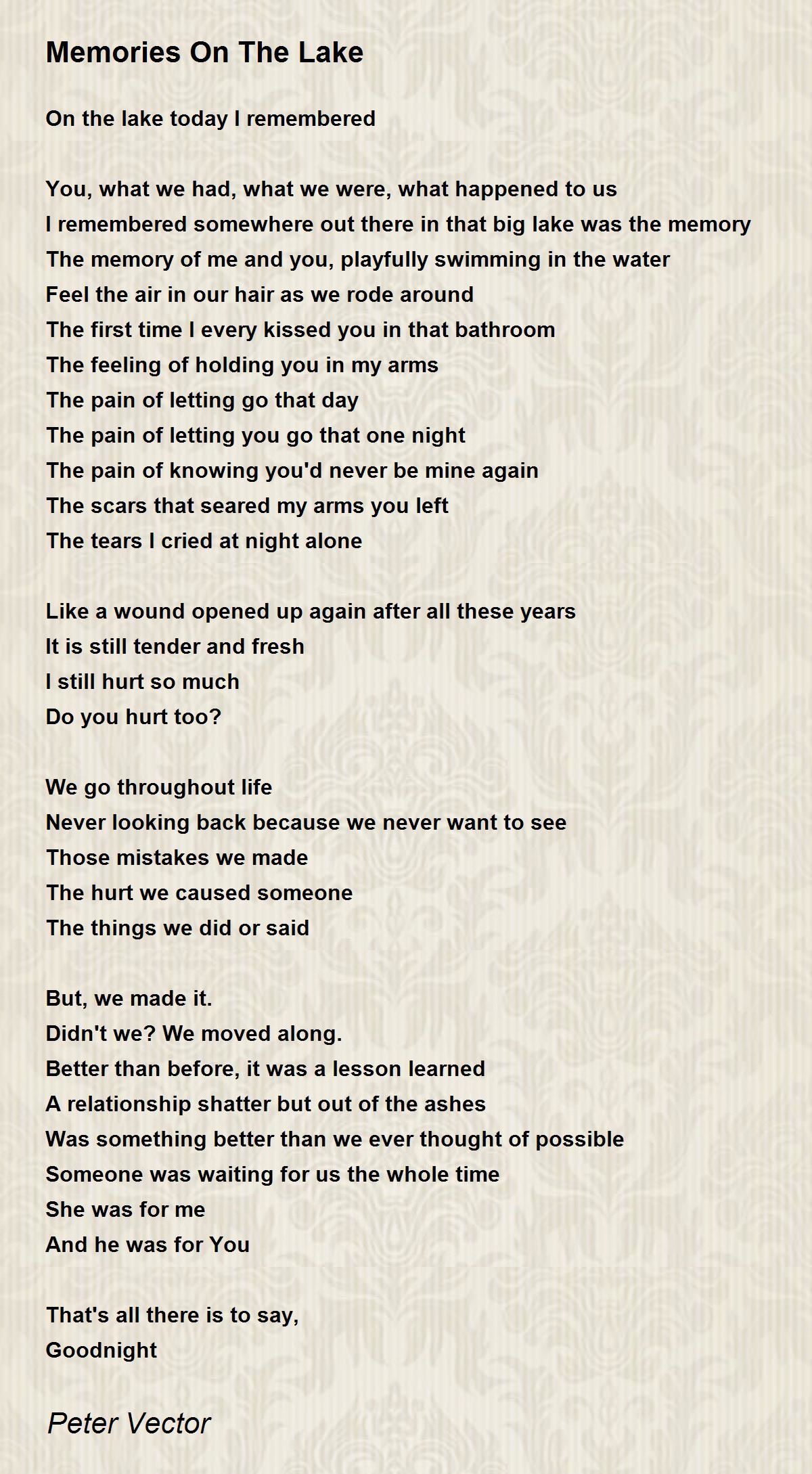 Memories On The Lake

On the lake today I remembered

You, what we had, what we were, what happened to us
I remembered somewhere out there in that big lake was the memory
The memory of me and you, playfully swimming in the water
Feel the air in our hair as we rode around
The first time I every kissed you in that bathroom
The feeling of holding you in my arms
The pain of letting go that day
The pain of letting you go that one night
The pain of knowing you'd never be mine again
The scars that seared my arms you left
The tears I cried at night alone

Like a wound opened up again after all these years
It is still tender and fresh
I still hurt so much
Do you hurt too?

We go throughout life
Never looking back because we never want to see
Those mistakes we made
The hurt we caused someone
The things we did or said

But, we made it.
Didn't we? We moved along.
Better than before, it was a lesson learned
A relationship shatter but out of the ashes
Was something better than we ever thought of possible
Someone was waiting for us the whole time
She was for me
And he was for You

That's all there is to say,
Goodnight

Peter Vector